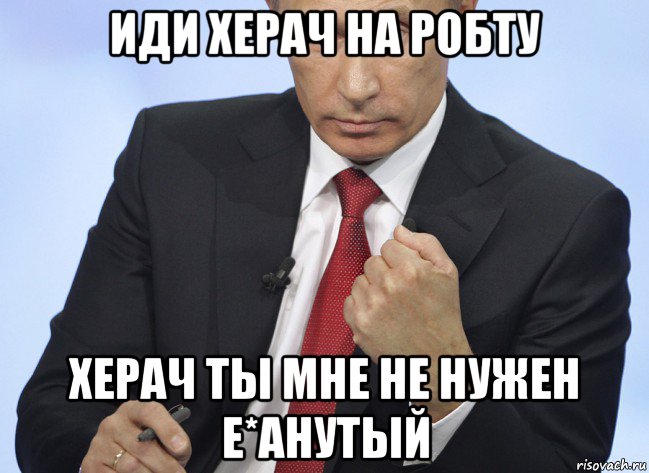 ИДИ ХЕРАЧ НА РОБТУ

ХЕРАЧ ТЫ МНЕ НЕ НУЖЕН Е*АНУТЫЙ

risovach.ru